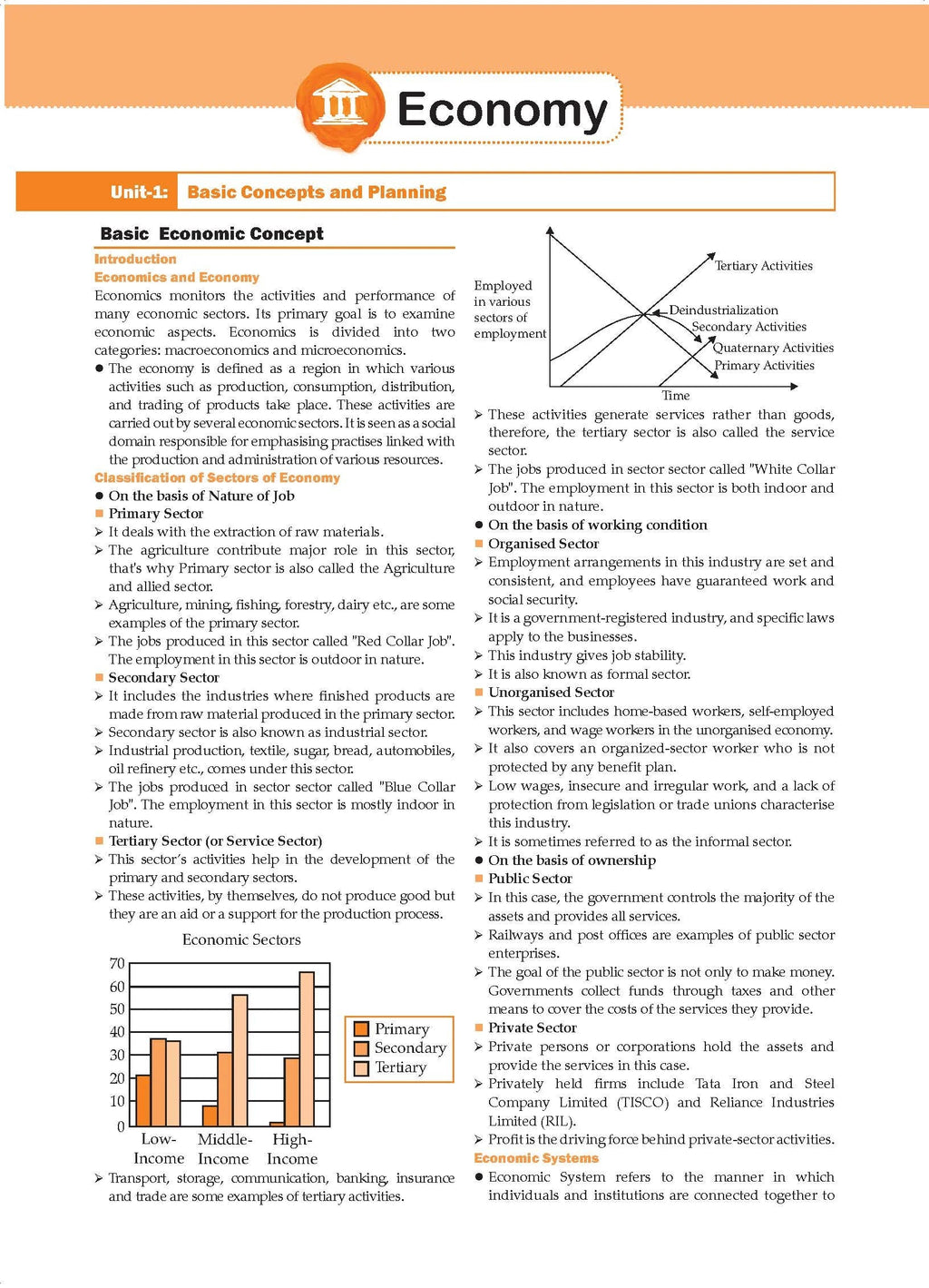 Economy

Unit-1: Basic Concepts and Planning

Basic Economic Concept

Introduction

Economics and Economy

Economics monitors the activities and performance of many economic sectors. Its primary goal is to examine economic aspects. Economics is divided into two categories: macroeconomics and microeconomics.

● The economy is defined as a region in which various activities such as production, consumption, distribution, and trading of products take place. These activities are carried out by several economic sectors. It is seen as a social domain responsible for emphasising practises linked with the production and administration of various resources.

Classification of Sectors of Economy

● On the basis of Nature of Job

■ Primary Sector

➢ It deals with the extraction of raw materials.

➢ The agriculture contribute major role in this sector, that's why Primary sector is also called the Agriculture and allied sector.

➢ Agriculture, mining, fishing, forestry, dairy etc., are some examples of the primary sector.

➢ The jobs produced in this sector called "Red Collar Job". The employment in this sector is outdoor in nature.

■ Secondary Sector

➢ It includes the industries where finished products are made from raw material produced in the primary sector.

➢ Secondary sector is also known as industrial sector.

➢ Industrial production, textile, sugar, bread, automobiles, oil refinery etc., comes under this sector.

➢ The jobs produced in sector sector called "Blue Collar Job". The employment in this sector is mostly indoor in nature.

■ Tertiary Sector (or Service Sector)

➢ This sector's activities help in the development of the primary and secondary sectors.

➢ These activities, by themselves, do not produce good but they are an aid or a support for the production process.

Economic Sectors

70
60
50
40
30
20
10
0

Low-Income Middle-Income High-Income

Primary
Secondary
Tertiary

➢ Transport, storage, communication, banking, insurance and trade are some examples of tertiary activities.

Employed in various sectors of employment

Tertiary Activities
Deindustrialization
Secondary Activities
Quaternary Activities
Primary Activities
Time

➢ These activities generate services rather than goods, therefore, the tertiary sector is also called the service sector.

➢ The jobs produced in sector sector called "White Collar Job". The employment in this sector is both indoor and outdoor in nature.

● On the basis of working condition

■ Organised Sector

➢ Employment arrangements in this industry are set and consistent, and employees have guaranteed work and social security.

➢ It is a government-registered industry, and specific laws apply to the businesses.

➢ This industry gives job stability.

➢ It is also known as formal sector.

■ Unorganised Sector

➢ This sector includes home-based workers, self-employed workers, and wage workers in the unorganised economy.

➢ It also covers an organized-sector worker who is not protected by any benefit plan.

➢ Low wages, insecure and irregular work, and a lack of protection from legislation or trade unions characterise this industry.

➢ It is sometimes referred to as the informal sector.

● On the basis of ownership

■ Public Sector

➢ In this case, the government controls the majority of the assets and provides all services.

➢ Railways and post offices are examples of public sector enterprises.

➢ The goal of the public sector is not only to make money. Governments collect funds through taxes and other means to cover the costs of the services they provide.

■ Private Sector

➢ Private persons or corporations hold the assets and provide the services in this case.

➢ Privately held firms include Tata Iron and Steel Company Limited (TISCO) and Reliance Industries Limited (RIL).

➢ Profit is the driving force behind private-sector activities.

Economic Systems

● Economic System refers to the manner in which individuals and institutions are connected together to